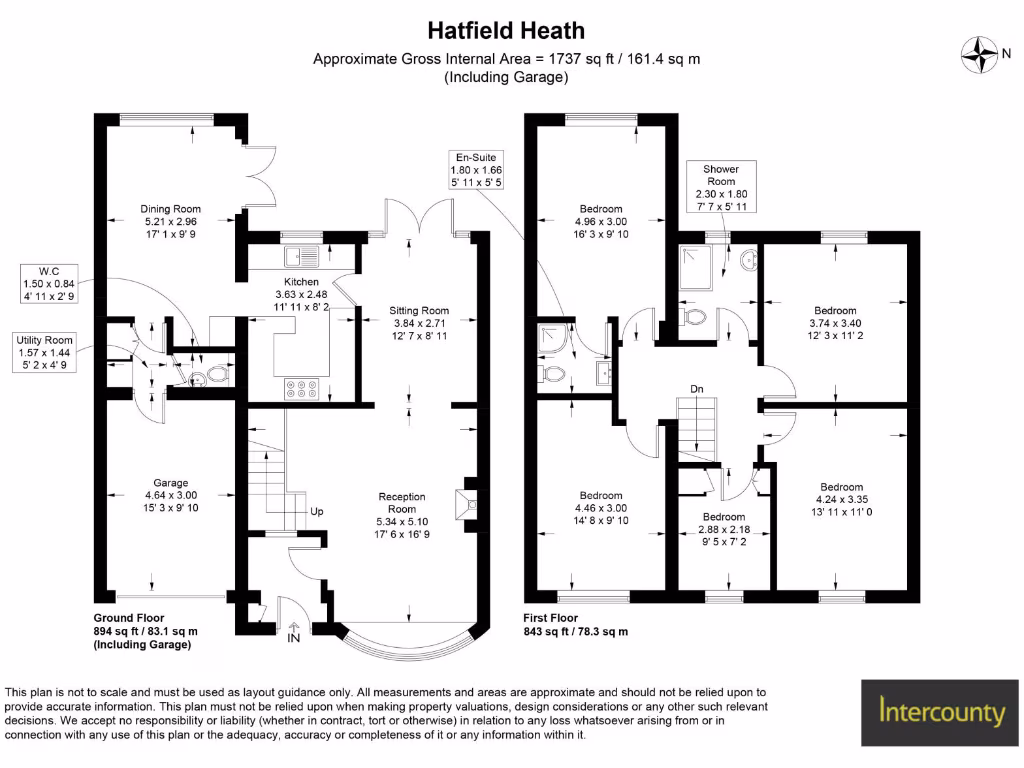 Hatfield Heath
Approximate Gross Internal Area = 1737 sq ft / 161.4 sq m
(Including Garage)

N

Dining Room
5.21 x 2.96
17' 1 x 9' 9

W.C
1.50 x 0.84
4' 11 x 2' 9

Utility Room
1.57 x 1.44
5' 2 x 4' 9

Kitchen
3.63 x 2.48
11' 11 x 8' 2

Sitting Room
3.84 x 2.71
12' 7 x 8' 11

Garage
4.64 x 3.00
15' 3 x 9' 10

Up

Reception Room
5.34 x 5.10
17' 6 x 16' 9

IN

Ground Floor
894 sq ft / 83.1 sq m
(Including Garage)

En-Suite
1.80 x 1.66
5' 11 x 5' 5

Bedroom
4.96 x 3.00
16' 3 x 9' 10

Shower Room
2.30 x 1.80
7' 7 x 5' 11

Bedroom
3.74 x 3.40
12' 3 x 11' 2

Dn

Bedroom
4.46 x 3.00
14' 8 x 9' 10

Bedroom
2.88 x 2.18
9' 5 x 7' 2

Bedroom
4.24 x 3.35
13' 11 x 11' 0

First Floor
843 sq ft / 78.3 sq m

This plan is not to scale and must be used as layout guidance only. All measurements and areas are approximate and should not be relied upon to provide accurate information. This plan must not be relied upon when making property valuations, design considerations or any other such relevant decisions. We accept no responsibility or liability (whether in contract, tort or otherwise) in relation to any loss whatsoever arising from or in connection with any use of this plan or the adequacy, accuracy or completeness of it or any information within it.

Intercounty